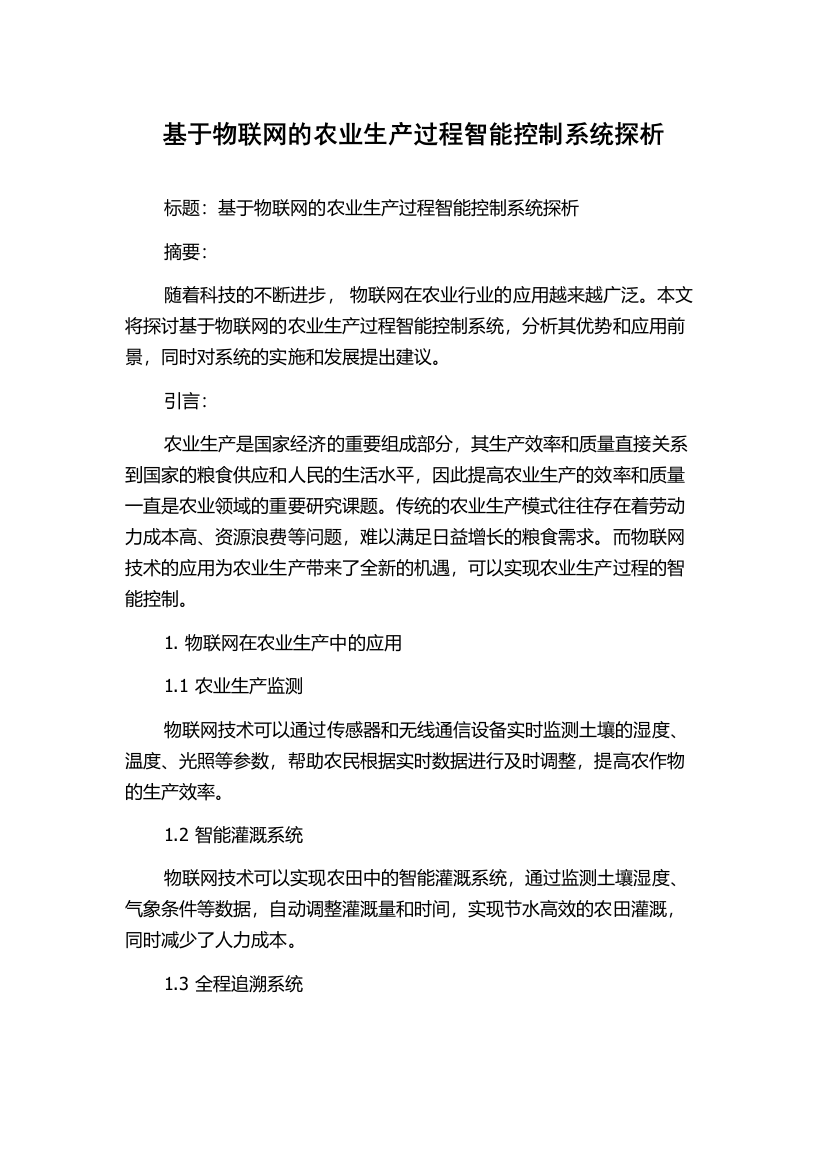 基于物联网的农业生产过程智能控制系统探析

标题：基于物联网的农业生产过程智能控制系统探析

摘要：

随着科技的不断进步， 物联网在农业行业的应用越来越广泛。本文将探讨基于物联网的农业生产过程智能控制系统，分析其优势和应用前景，同时对系统的实施和发展提出建议。

引言：

农业生产是国家经济的重要组成部分，其生产效率和质量直接关系到国家的粮食供应和人民的生活水平，因此提高农业生产的效率和质量一直是农业领域的重要研究课题。传统的农业生产模式往往存在着劳动力成本高、资源浪费等问题，难以满足日益增长的粮食需求。而物联网技术的应用为农业生产带来了全新的机遇，可以实现农业生产过程的智能控制。

1. 物联网在农业生产中的应用

1.1 农业生产监测

物联网技术可以通过传感器和无线通信设备实时监测土壤的湿度、温度、光照等参数，帮助农民根据实时数据进行及时调整，提高农作物的生产效率。

1.2 智能灌溉系统

物联网技术可以实现农田中的智能灌溉系统，通过监测土壤湿度、气象条件等数据，自动调整灌溉量和时间，实现节水高效的农田灌溉，同时减少了人力成本。

1.3 全程追溯系统